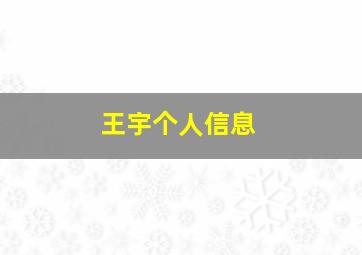 王宇个人信息